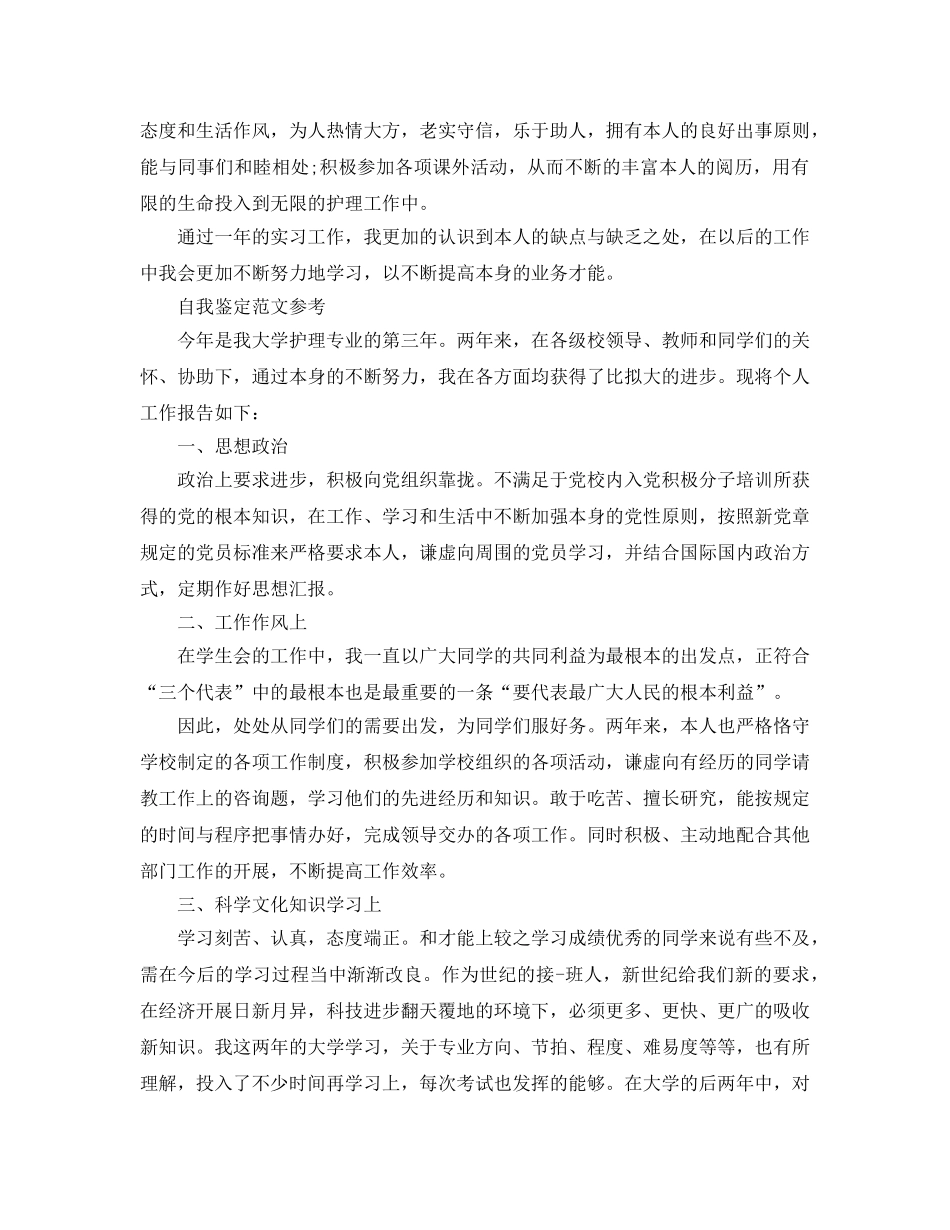 态度和生活作风，为人热情大方，老实守信，乐于助人，拥有本人的良好出事原则，能与同事们和睦相处;积极参加各项课外活动，从而不断的丰富本人的阅历，用有限的生命投入到无限的护理工作中。

通过一年的实习工作，我更加的认识到本人的缺点与缺乏之处，在以后的工作中我会更加不断努力地学习，以不断提高本身的业务才能。

自我鉴定范文参考

今年是我大学护理专业的第三年。两年来，在各级校领导、教师和同学们的关怀、协助下，通过本身的不断努力，我在各方面均获得了比拟大的进步。现将个人工作报告如下：

一、思想政治

政治上要求进步，积极向党组织靠拢。不满足于党校内入党积极分子培训所获得的党的根本知识，在工作、学习和生活中不断加强本身的党性原则，按照新党章规定的党员标准来严格要求本人，谦虚向周围的党员学习，并结合国际国内政治方式，定期作好思想汇报。

二、工作作风上

在学生会的工作中，我一直以广大同学的共同利益为最根本的出发点，正符合“三个代表”中的最根本也是最重要的一条“要代表最广大人民的根本利益”。

因此，处处从同学们的需要出发，为同学们服好务。两年来，本人也严格恪守学校制定的各项工作制度，积极参加学校组织的各项活动，谦虚向有经历的同学请教工作上的咨询题，学习他们的先进经历和知识。敢于吃苦、擅长研究，能按规定的时间与程序把事情办好，完成领导交办的各项工作。同时积极、主动地配合其他部门工作的开展，不断提高工作效率。

三、科学文化知识学习上

学习刻苦、认真，态度端正。和才能上较之学习成绩优秀的同学来说有些不及，需在今后的学习过程当中渐渐改良。作为世纪的接-班人，新世纪给我们新的要求，在经济开展日新月异，科技进步翻天覆地的环境下，必须更多、更快、更广的吸收新知识。我这两年的大学学习，关于专业方向、节拍、程度、难易度等等，也有所理解，投入了不少时间再学习上，每次考试也发挥的能够。在大学的后两年中，对